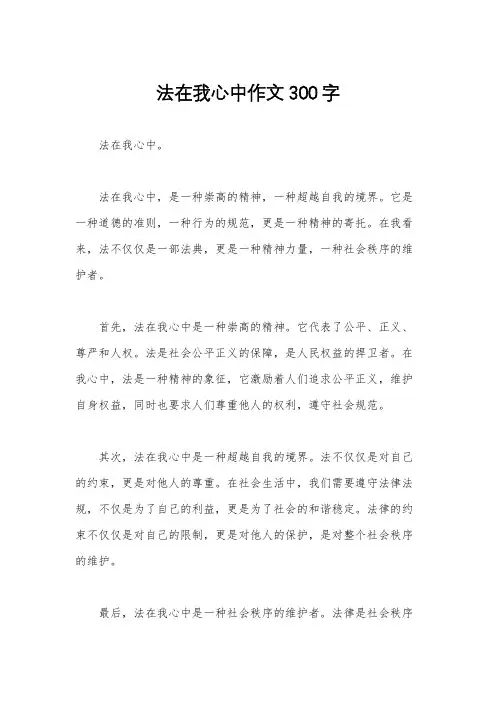 法在我心中作文300字

法在我心中。

法在我心中，是一种崇高的精神，一种超越自我的境界。它是一种道德的准则，一种行为的规范，更是一种精神的寄托。在我看来，法不仅仅是一部法典，更是一种精神力量，一种社会秩序的维护者。

首先，法在我心中是一种崇高的精神。它代表了公平、正义、尊严和人权。法是社会公平正义的保障，是人民权益的捍卫者。在我心中，法是一种精神的象征，它激励着人们追求公平正义，维护自身权益，同时也要求人们尊重他人的权利，遵守社会规范。

其次，法在我心中是一种超越自我的境界。法不仅仅是对自己的约束，更是对他人的尊重。在社会生活中，我们需要遵守法律法规，不仅是为了自己的利益，更是为了社会的和谐稳定。法律的约束不仅仅是对自己的限制，更是对他人的保护，是对整个社会秩序的维护。

最后，法在我心中是一种社会秩序的维护者。法律是社会秩序